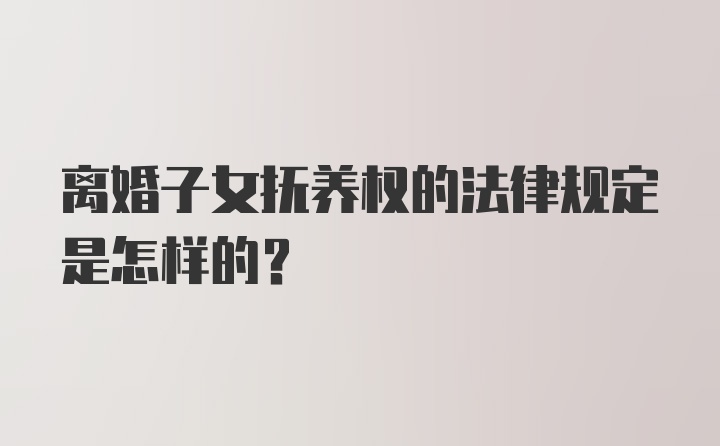 离婚子女抚养权的法律规定是怎样的？